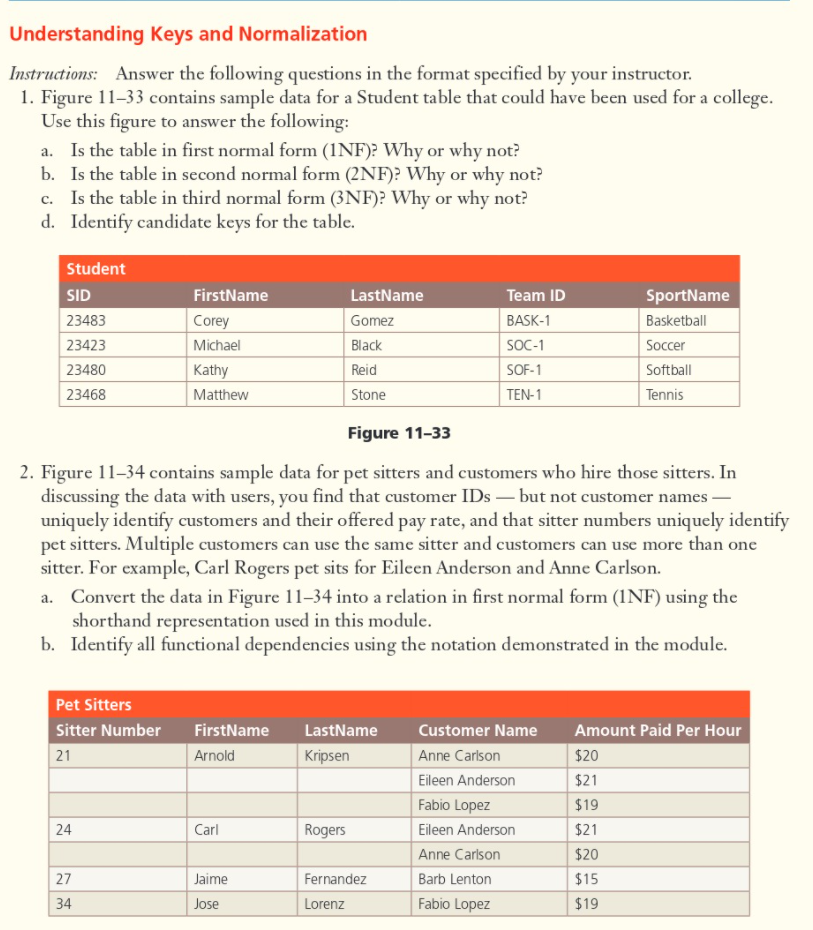 Understanding Keys and Normalization

Instructions: Answer the following questions in the format specified by your instructor.

1. Figure 11–33 contains sample data for a Student table that could have been used for a college. Use this figure to answer the following:
a. Is the table in first normal form (1NF)? Why or why not?
b. Is the table in second normal form (2NF)? Why or why not?
c. Is the table in third normal form (3NF)? Why or why not?
d. Identify candidate keys for the table.

Student

| SID | FirstName | LastName | Team ID | SportName |
|---|---|---|---|---|
| 23483 | Corey | Gomez | BASK-1 | Basketball |
| 23423 | Michael | Black | SOC-1 | Soccer |
| 23480 | Kathy | Reid | SOF-1 | Softball |
| 23468 | Matthew | Stone | TEN-1 | Tennis |

Figure 11–33

2. Figure 11–34 contains sample data for pet sitters and customers who hire those sitters. In discussing the data with users, you find that customer IDs — but not customer names — uniquely identify customers and their offered pay rate, and that sitter numbers uniquely identify pet sitters. Multiple customers can use the same sitter and customers can use more than one sitter. For example, Carl Rogers pet sits for Eileen Anderson and Anne Carlson.
a. Convert the data in Figure 11–34 into a relation in first normal form (1NF) using the shorthand representation used in this module.
b. Identify all functional dependencies using the notation demonstrated in the module.

Pet Sitters

| Sitter Number | FirstName | LastName | Customer Name | Amount Paid Per Hour |
|---|---|---|---|---|
| 21 | Arnold | Kripsen | Anne Carlson | $20 |
| | | | Eileen Anderson | $21 |
| | | | Fabio Lopez | $19 |
| 24 | Carl | Rogers | Eileen Anderson | $21 |
| | | | Anne Carlson | $20 |
| 27 | Jaime | Fernandez | Barb Lenton | $15 |
| 34 | Jose | Lorenz | Fabio Lopez | $19 |